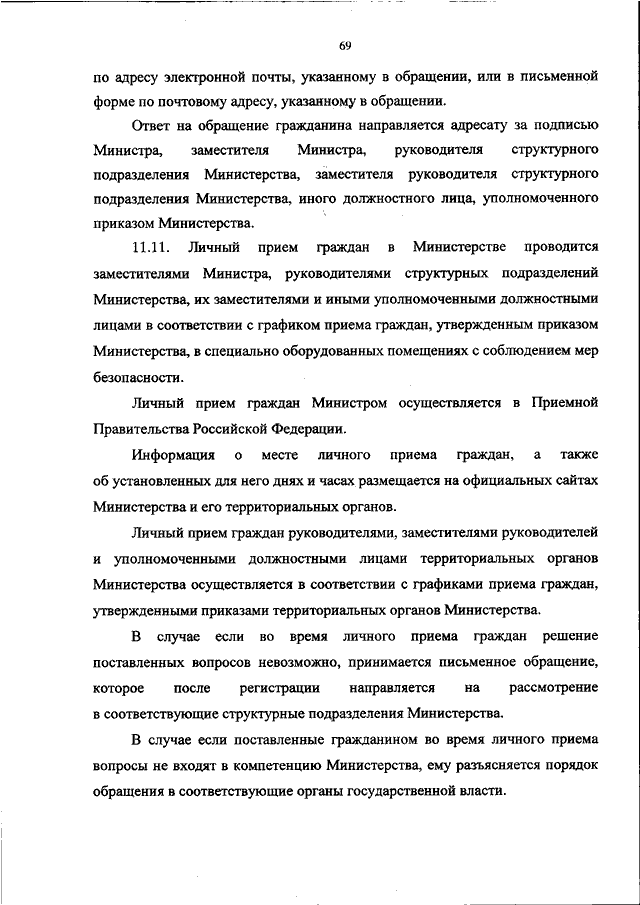 69

по адресу электронной почты, указанному в обращении, или в письменной форме по почтовому адресу, указанному в обращении.

Ответ на обращение гражданина направляется адресату за подписью Министра, заместителя Министра, руководителя структурного подразделения Министерства, заместителя руководителя структурного подразделения Министерства, иного должностного лица, уполномоченного приказом Министерства.

11.11. Личный прием граждан в Министерстве проводится заместителями Министра, руководителями структурных подразделений Министерства, их заместителями и иными уполномоченными должностными лицами в соответствии с графиком приема граждан, утвержденным приказом Министерства, в специально оборудованных помещениях с соблюдением мер безопасности.

Личный прием граждан Министром осуществляется в Приемной Правительства Российской Федерации.

Информация о месте личного приема граждан, а также об установленных для него днях и часах размещается на официальных сайтах Министерства и его территориальных органов.

Личный прием граждан руководителями, заместителями руководителей и уполномоченными должностными лицами территориальных органов Министерства осуществляется в соответствии с графиками приема граждан, утвержденными приказами территориальных органов Министерства.

В случае если во время личного приема граждан решение поставленных вопросов невозможно, принимается письменное обращение, которое после регистрации направляется на рассмотрение в соответствующие структурные подразделения Министерства.

В случае если поставленные гражданином во время личного приема вопросы не входят в компетенцию Министерства, ему разъясняется порядок обращения в соответствующие органы государственной власти.